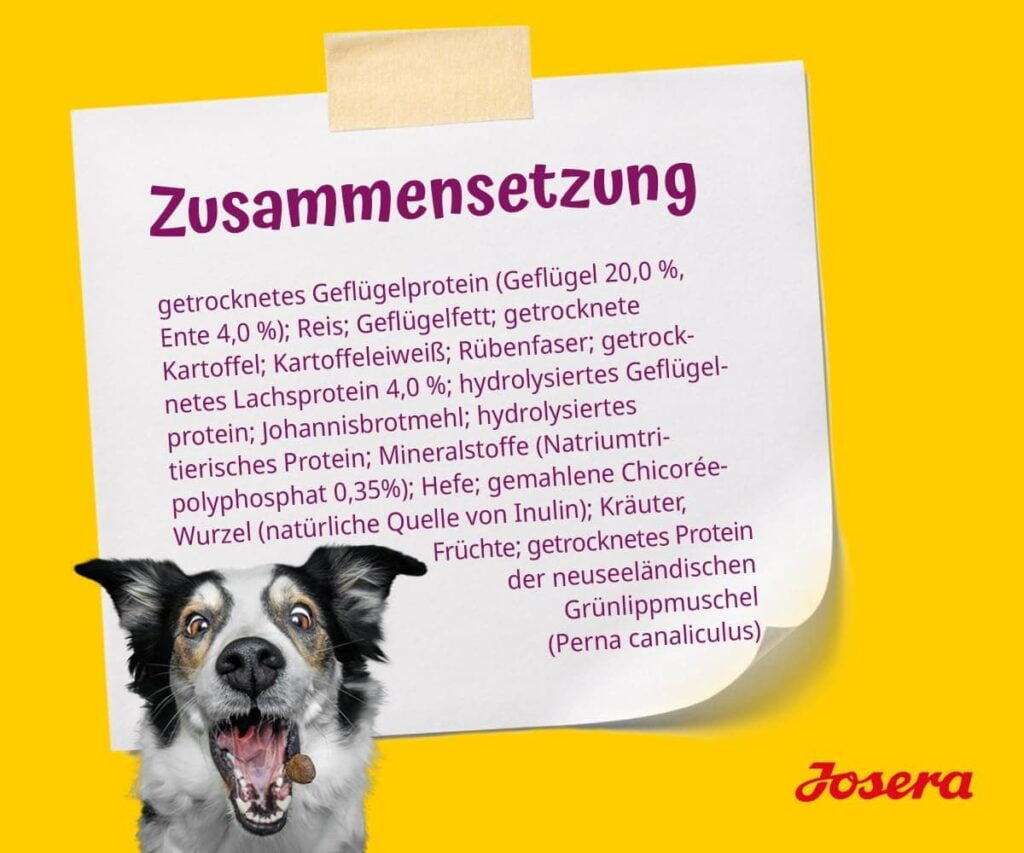 Zusammensetzung

getrocknetes Geflügelprotein (Geflügel 20,0 %, Ente 4,0 %); Reis; Geflügelfett; getrocknete Kartoffel; Kartoffeleiweiß; Rübenfaser; getrocknetes Lachsprotein 4,0 %; hydrolysiertes Geflügelprotein; Johannisbrotmehl; hydrolysiertes tierisches Protein; Mineralstoffe (Natriumtripolyphosphat 0,35%); Hefe; gemahlene Chicorée-Wurzel (natürliche Quelle von Inulin); Kräuter, Früchte; getrocknetes Protein der neuseeländischen Grünlippmuschel (Perna canaliculus)

Josera